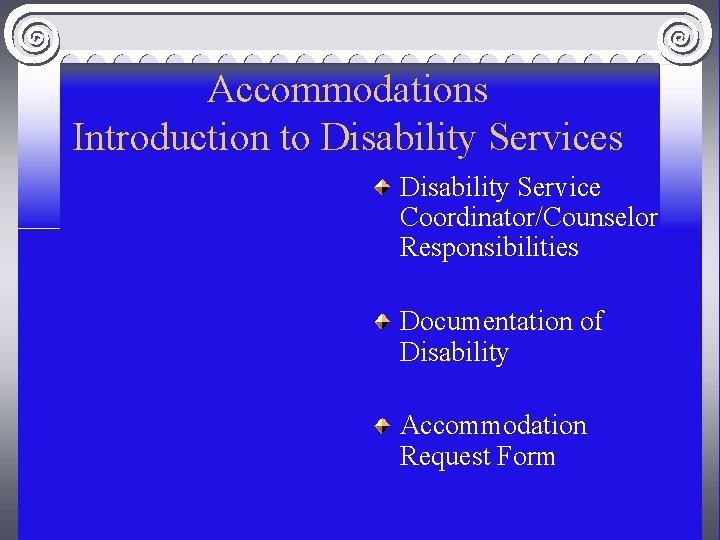 Accommodations
Introduction to Disability Services

Disability Service Coordinator/Counselor Responsibilities

Documentation of Disability

Accommodation Request Form